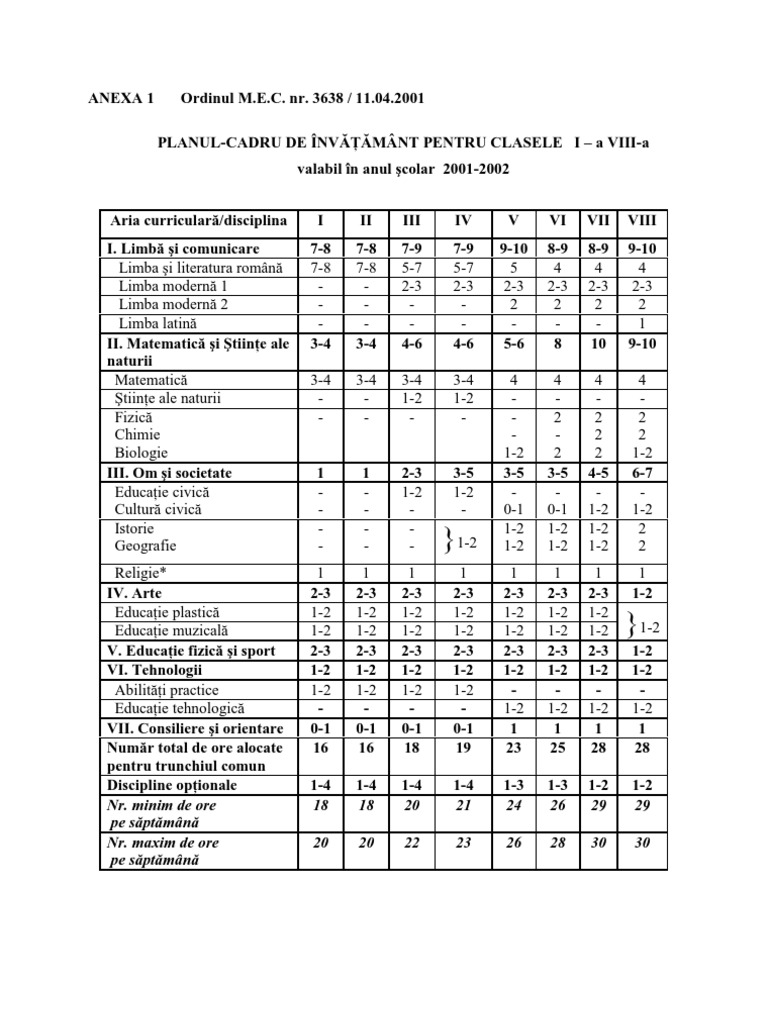 ANEXA 1 Ordinul M.E.C. nr. 3638 / 11.04.2001

PLANUL-CADRU DE ÎNVĂȚĂMÂNT PENTRU CLASELE I – a VIII-a

valabil în anul școlar 2001-2002

| Aria curriculară/disciplina | I | II | III | IV | V | VI | VII | VIII |
|---|---|---|---|---|---|---|---|---|
| I. Limbă și comunicare | 7-8 | 7-8 | 7-9 | 7-9 | 9-10 | 8-9 | 8-9 | 9-10 |
| Limba și literatura română | 7-8 | 7-8 | 5-7 | 5-7 | 5 | 4 | 4 | 4 |
| Limba modernă 1 | - | - | 2-3 | 2-3 | 2-3 | 2-3 | 2-3 | 2-3 |
| Limba modernă 2 | - | - | - | - | 2 | 2 | 2 | 2 |
| Limba latină | - | - | - | - | - | - | - | 1 |
| II. Matematică și Științe ale naturii | 3-4 | 3-4 | 4-6 | 4-6 | 5-6 | 8 | 10 | 9-10 |
| Matematică | 3-4 | 3-4 | 3-4 | 3-4 | 4 | 4 | 4 | 4 |
| Științe ale naturii | - | - | 1-2 | 1-2 | - | - | - | - |
| Fizică | - | - | - | - | - | 2 | 2 | 2 |
| Chimie | | | | | - | - | 2 | 2 |
| Biologie | | | | | 1-2 | 2 | 2 | 1-2 |
| III. Om și societate | 1 | 1 | 2-3 | 3-5 | 3-5 | 3-5 | 4-5 | 6-7 |
| Educație civică | - | - | 1-2 | 1-2 | - | - | - | - |
| Cultură civică | - | - | - | - | 0-1 | 0-1 | 1-2 | 1-2 |
| Istorie | - | - | - | } 1-2 | 1-2 | 1-2 | 1-2 | 2 |
| Geografie | - | - | - | | 1-2 | 1-2 | 1-2 | 2 |
| Religie* | 1 | 1 | 1 | 1 | 1 | 1 | 1 | 1 |
| IV. Arte | 2-3 | 2-3 | 2-3 | 2-3 | 2-3 | 2-3 | 2-3 | 1-2 |
| Educație plastică | 1-2 | 1-2 | 1-2 | 1-2 | 1-2 | 1-2 | 1-2 | } 1-2 |
| Educație muzicală | 1-2 | 1-2 | 1-2 | 1-2 | 1-2 | 1-2 | 1-2 | |
| V. Educație fizică și sport | 2-3 | 2-3 | 2-3 | 2-3 | 2-3 | 2-3 | 2-3 | 1-2 |
| VI. Tehnologii | 1-2 | 1-2 | 1-2 | 1-2 | 1-2 | 1-2 | 1-2 | 1-2 |
| Abilități practice | 1-2 | 1-2 | 1-2 | 1-2 | - | - | - | - |
| Educație tehnologică | - | - | - | - | 1-2 | 1-2 | 1-2 | 1-2 |
| VII. Consiliere și orientare | 0-1 | 0-1 | 0-1 | 0-1 | 1 | 1 | 1 | 1 |
| Număr total de ore alocate pentru trunchiul comun | 16 | 16 | 18 | 19 | 23 | 25 | 28 | 28 |
| Discipline opționale | 1-4 | 1-4 | 1-4 | 1-4 | 1-3 | 1-3 | 1-2 | 1-2 |
| Nr. minim de ore pe săptămână | 18 | 18 | 20 | 21 | 24 | 26 | 29 | 29 |
| Nr. maxim de ore pe săptămână | 20 | 20 | 22 | 23 | 26 | 28 | 30 | 30 |